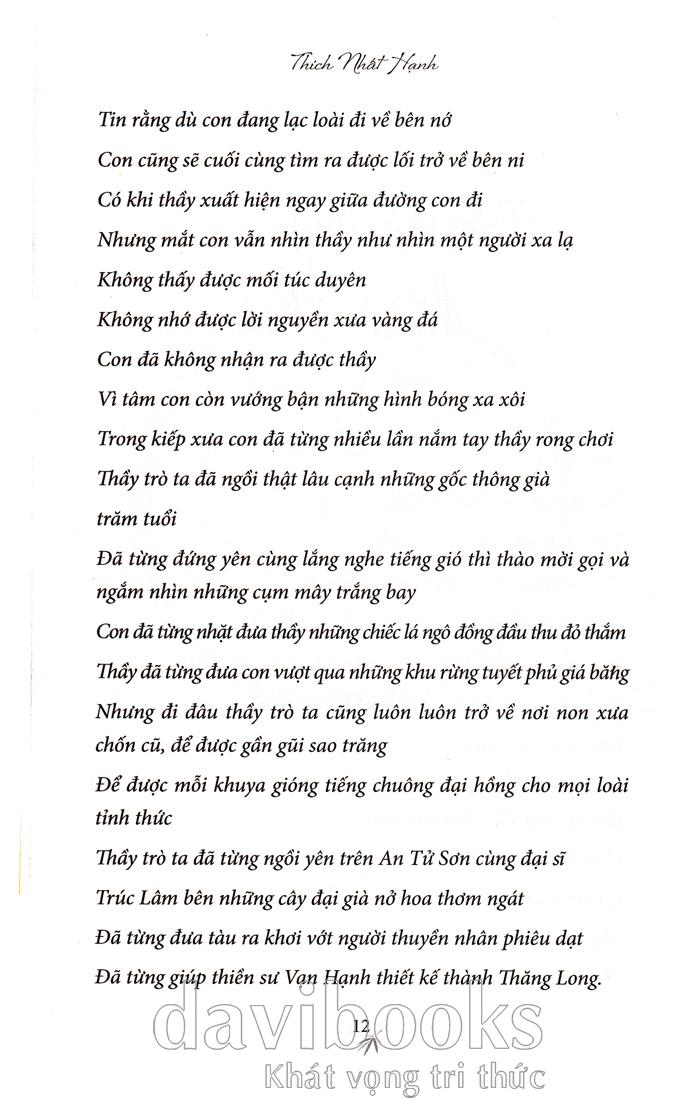 Thích Nhất Hạnh

Tin rằng dù con đang lạc loài đi về bên nớ

Con cũng sẽ cuối cùng tìm ra được lối trở về bên ni

Có khi thầy xuất hiện ngay giữa đường con đi

Nhưng mắt con vẫn nhìn thầy như nhìn một người xa lạ

Không thấy được mối túc duyên

Không nhớ được lời nguyền xưa vàng đá

Con đã không nhận ra được thầy

Vì tâm con còn vướng bận những hình bóng xa xôi

Trong kiếp xưa con đã từng nhiều lần nắm tay thầy rong chơi

Thầy trò ta đã ngồi thật lâu cạnh những gốc thông già trăm tuổi

Đã từng đứng yên cùng lắng nghe tiếng gió thì thào mời gọi và ngắm nhìn những cụm mây trắng bay

Con đã từng nhặt đưa thầy những chiếc lá ngô đồng đầu thu đỏ thắm

Thầy đã từng đưa con vượt qua những khu rừng tuyết phủ giá băng

Nhưng đi đâu thầy trò ta cũng luôn luôn trở về nơi non xưa chốn cũ, để được gần gũi sao trăng

Để được mỗi khuya gióng tiếng chuông đại hồng cho mọi loài tỉnh thức

Thầy trò ta đã từng ngồi yên trên An Tử Sơn cùng đại sĩ Trúc Lâm bên những cây đại già nở hoa thơm ngát

Đã từng đưa tàu ra khơi vớt người thuyền nhân phiêu dạt

Đã từng giúp thiền sư Vạn Hạnh thiết kế thành Thăng Long.

12

davibooks
Khát vọng tri thức